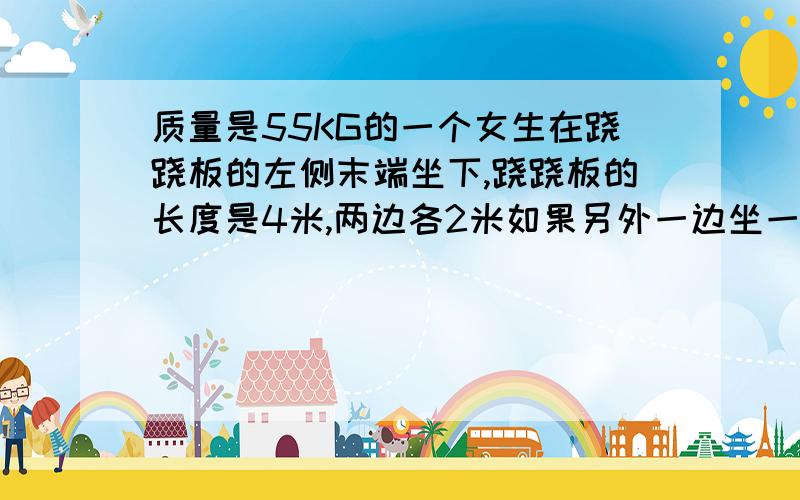 质量是55KG的一个女生在跷跷板的左侧末端坐下,跷跷板的长度是4米,两边各2米如果另外一边坐一